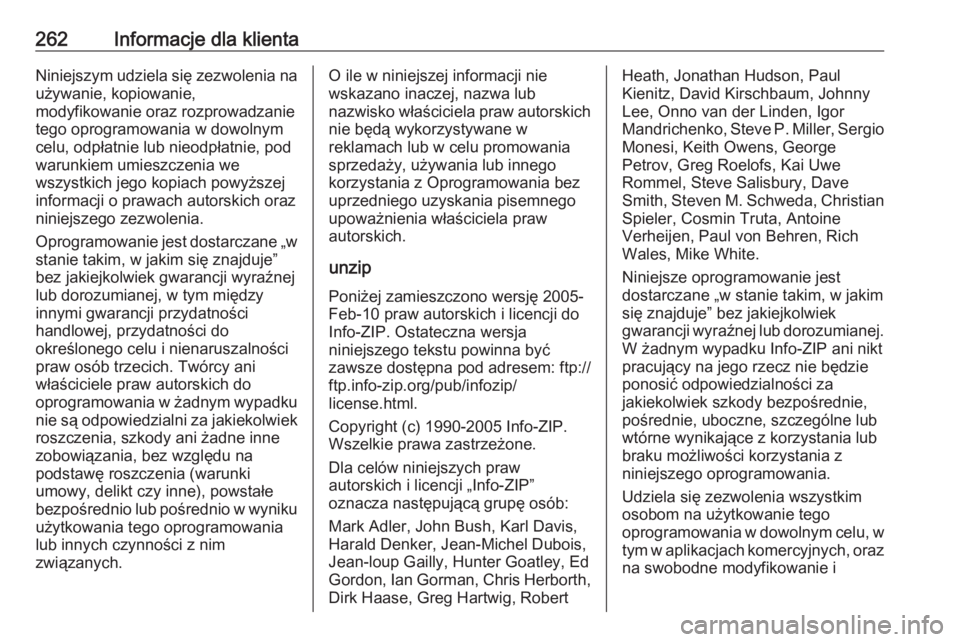 262 Informacje dla klienta

Niniejszym udziela się zezwolenia na używanie, kopiowanie, modyfikowanie oraz rozprowadzanie tego oprogramowania w dowolnym celu, odpłatnie lub nieodpłatnie, pod warunkiem umieszczenia we wszystkich jego kopiach powyższej informacji o prawach autorskich oraz niniejszego zezwolenia.

Oprogramowanie jest dostarczane „w stanie takim, w jakim się znajduje” bez jakiejkolwiek gwarancji wyraźnej lub dorozumianej, w tym między innymi gwarancji przydatności handlowej, przydatności do określonego celu i nienaruszalności praw osób trzecich. Twórcy ani właściciele praw autorskich do oprogramowania w żadnym wypadku nie są odpowiedzialni za jakiekolwiek roszczenia, szkody ani żadne inne zobowiązania, bez względu na podstawę roszczenia (warunki umowy, delikt czy inne), powstałe bezpośrednio lub pośrednio w wyniku użytkowania tego oprogramowania lub innych czynności z nim związanych.

O ile w niniejszej informacji nie wskazano inaczej, nazwa lub nazwisko właściciela praw autorskich nie będą wykorzystywane w reklamach lub w celu promowania sprzedaży, używania lub innego korzystania z Oprogramowania bez uprzedniego uzyskania pisemnego upoważnienia właściciela praw autorskich.

unzip

Poniżej zamieszczono wersję 2005-Feb-10 praw autorskich i licencji do Info-ZIP. Ostateczna wersja niniejszego tekstu powinna być zawsze dostępna pod adresem: ftp://ftp.info-zip.org/pub/infozip/license.html.

Copyright (c) 1990-2005 Info-ZIP. Wszelkie prawa zastrzeżone.

Dla celów niniejszych praw autorskich i licencji „Info-ZIP” oznacza następującą grupę osób:

Mark Adler, John Bush, Karl Davis, Harald Denker, Jean-Michel Dubois, Jean-loup Gailly, Hunter Goatley, Ed Gordon, Ian Gorman, Chris Herborth, Dirk Haase, Greg Hartwig, Robert Heath, Jonathan Hudson, Paul Kienitz, David Kirschbaum, Johnny Lee, Onno van der Linden, Igor Mandrichenko, Steve P. Miller, Sergio Monesi, Keith Owens, George Petrov, Greg Roelofs, Kai Uwe Rommel, Steve Salisbury, Dave Smith, Steven M. Schweda, Christian Spieler, Cosmin Truta, Antoine Verheijen, Paul von Behren, Rich Wales, Mike White.

Niniejsze oprogramowanie jest dostarczane „w stanie takim, w jakim się znajduje” bez jakiejkolwiek gwarancji wyraźnej lub dorozumianej. W żadnym wypadku Info-ZIP ani nikt pracujący na jego rzecz nie będzie ponosić odpowiedzialności za jakiekolwiek szkody bezpośrednie, pośrednie, uboczne, szczególne lub wtórne wynikające z korzystania lub braku możliwości korzystania z niniejszego oprogramowania.

Udziela się zezwolenia wszystkim osobom na użytkowanie tego oprogramowania w dowolnym celu, w tym w aplikacjach komercyjnych, oraz na swobodne modyfikowanie i

carmanualsonline.info